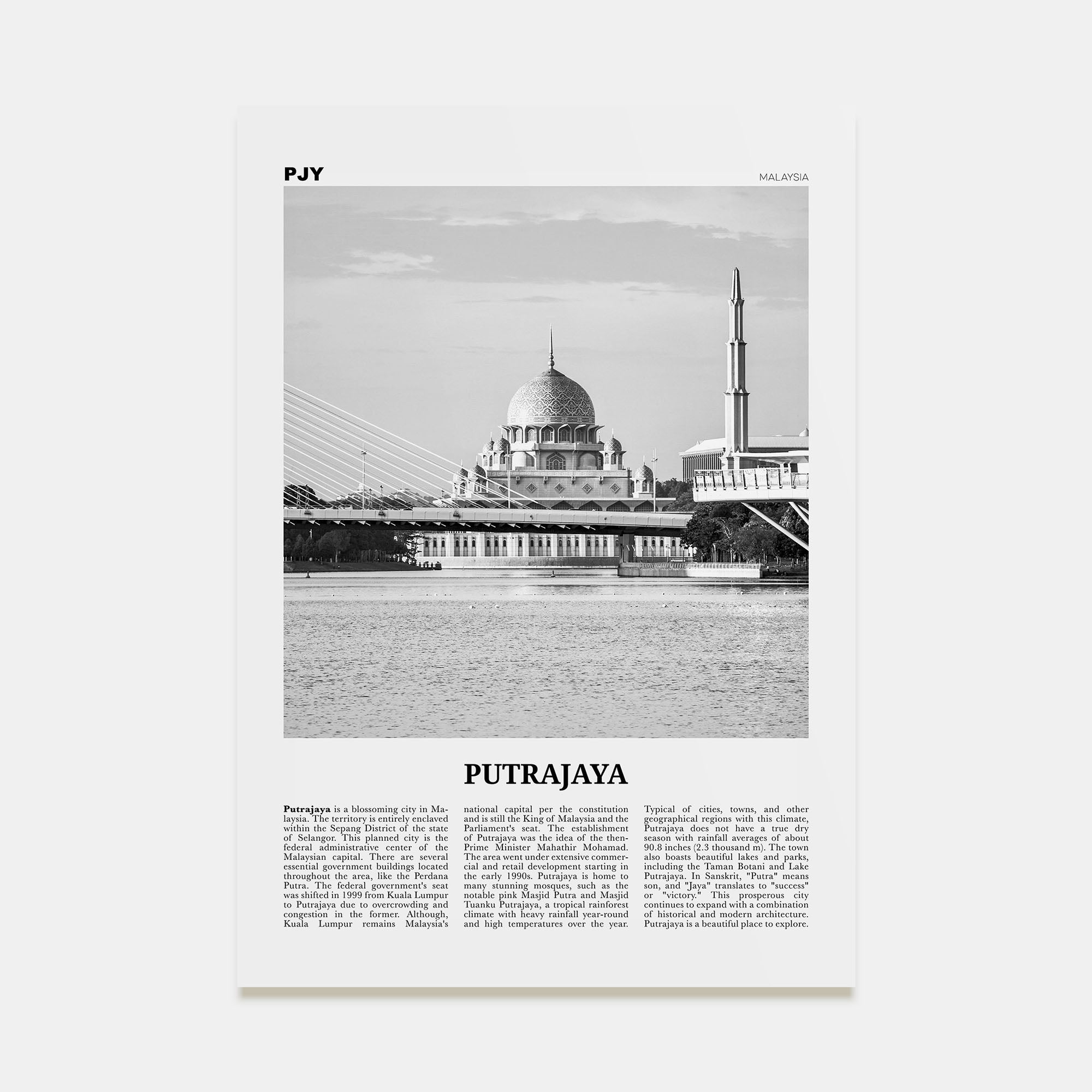 PJY

MALAYSIA

PUTRAJAYA

Putrajaya is a blossoming city in Malaysia. The territory is entirely enclaved within the Sepang District of the state of Selangor. This planned city is the federal administrative center of the Malaysian capital. There are several essential government buildings located throughout the area, like the Perdana Putra. The federal government's seat was shifted in 1999 from Kuala Lumpur to Putrajaya due to overcrowding and congestion in the former. Although, Kuala Lumpur remains Malaysia's national capital per the constitution and is still the King of Malaysia and the Parliament's seat. The establishment of Putrajaya was the idea of the then-Prime Minister Mahathir Mohamad. The area went under extensive commercial and retail development starting in the early 1990s. Putrajaya is home to many stunning mosques, such as the notable pink Masjid Putra and Masjid Tuanku Putrajaya, a tropical rainforest climate with heavy rainfall year-round and high temperatures over the year. Typical of cities, towns, and other geographical regions with this climate, Putrajaya does not have a true dry season with rainfall averages of about 90.8 inches (2.3 thousand m). The town also boasts beautiful lakes and parks, including the Taman Botani and Lake Putrajaya. In Sanskrit, "Putra" means son, and "Jaya" translates to "success" or "victory." This prosperous city continues to expand with a combination of historical and modern architecture. Putrajaya is a beautiful place to explore.